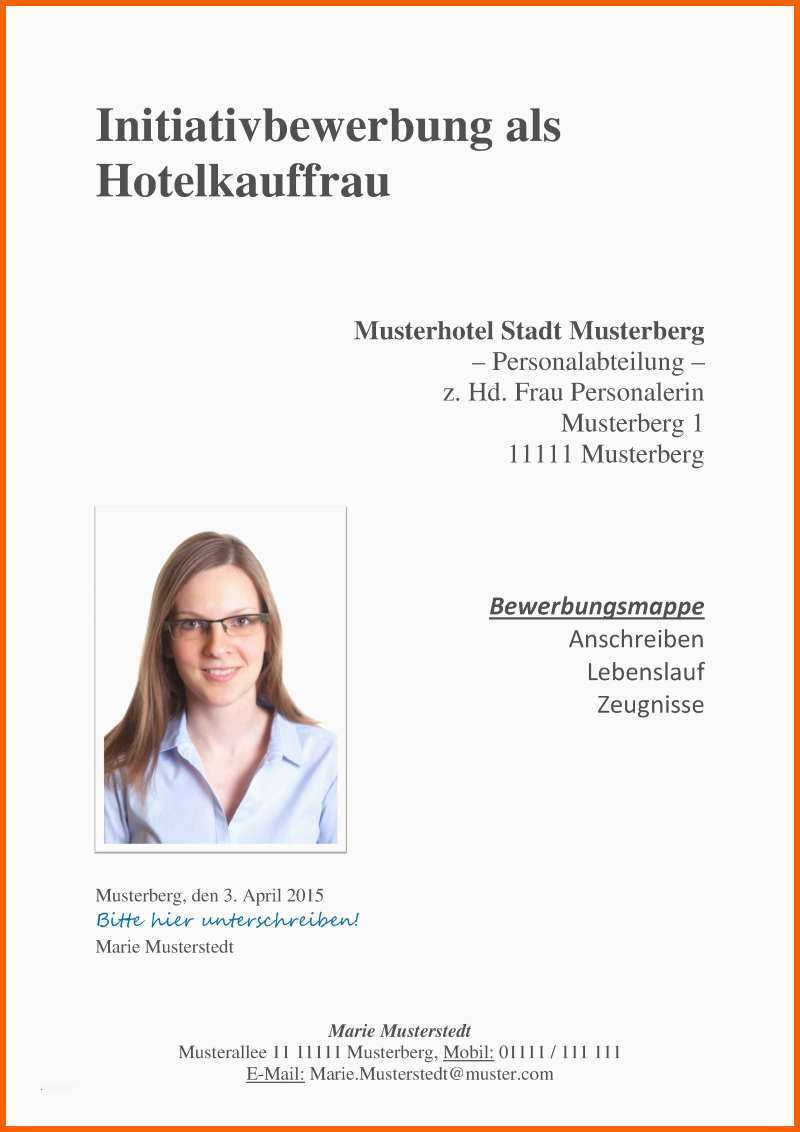 Initiativbewerbung als Hotelkauffrau

Musterhotel Stadt Musterberg
– Personalabteilung –
z. Hd. Frau Personalerin
Musterberg 1
11111 Musterberg

Bewerbungsmappe
Anschreiben
Lebenslauf
Zeugnisse

Musterberg, den 3. April 2015
Bitte hier unterschreiben!
Marie Musterstedt

Marie Musterstedt
Musterallee 11 11111 Musterberg, Mobil: 01111 / 111 111
E-Mail: Marie.Musterstedt@muster.com